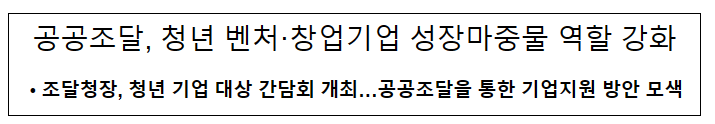 공공조달, 청년 벤처·창업기업 성장마중물 역할 강화

• 조달청장, 청년 기업 대상 간담회 개최...공공조달을 통한 기업지원 방안 모색